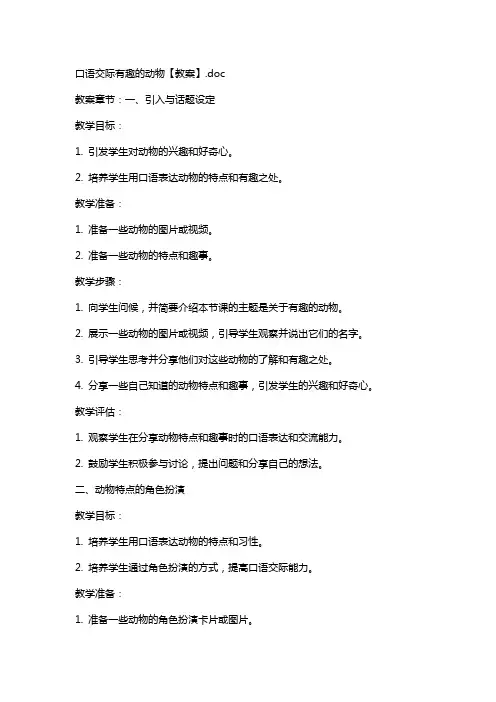 口语交际有趣的动物【教案】.doc

教案章节：一、引入与话题设定

教学目标：

1. 引发学生对动物的兴趣和好奇心。

2. 培养学生用口语表达动物的特点和有趣之处。

教学准备：

1. 准备一些动物的图片或视频。

2. 准备一些动物的特点和趣事。

教学步骤：

1. 向学生问候，并简要介绍本节课的主题是关于有趣的动物。

2. 展示一些动物的图片或视频，引导学生观察并说出它们的名字。

3. 引导学生思考并分享他们对这些动物的了解和有趣之处。

4. 分享一些自己知道的动物特点和趣事，引发学生的兴趣和好奇心。

教学评估：

1. 观察学生在分享动物特点和趣事时的口语表达和交流能力。

2. 鼓励学生积极参与讨论，提出问题和分享自己的想法。

二、动物特点的角色扮演

教学目标：

1. 培养学生用口语表达动物的特点和习性。

2. 培养学生通过角色扮演的方式，提高口语交际能力。

教学准备：

1. 准备一些动物的角色扮演卡片或图片。